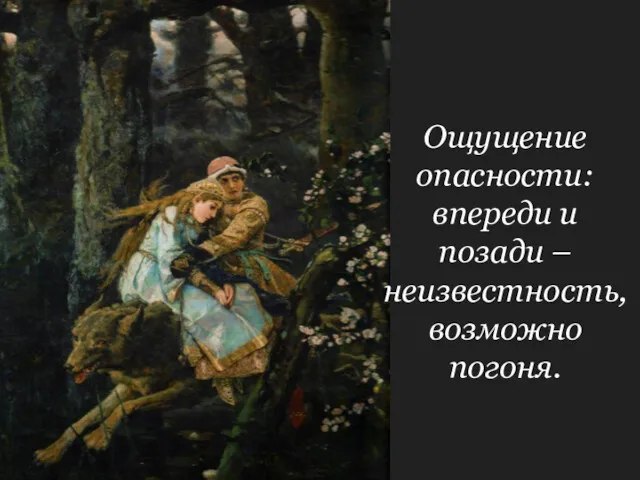 Ощущение опасности: впереди и позади – неизвестность, возможно погоня.